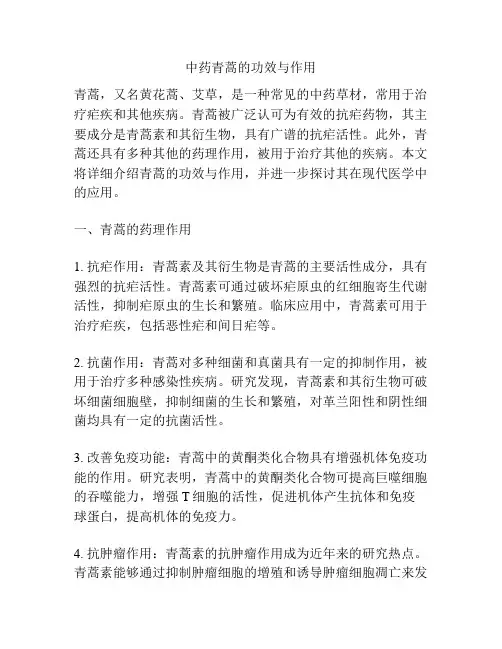 中药青蒿的功效与作用

青蒿，又名黄花蒿、艾草，是一种常见的中药草材，常用于治疗疟疾和其他疾病。青蒿被广泛认可为有效的抗疟药物，其主要成分是青蒿素和其衍生物，具有广谱的抗疟活性。此外，青蒿还具有多种其他的药理作用，被用于治疗其他的疾病。本文将详细介绍青蒿的功效与作用，并进一步探讨其在现代医学中的应用。

一、青蒿的药理作用

1. 抗疟作用：青蒿素及其衍生物是青蒿的主要活性成分，具有强烈的抗疟活性。青蒿素可通过破坏疟原虫的红细胞寄生代谢活性，抑制疟原虫的生长和繁殖。临床应用中，青蒿素可用于治疗疟疾，包括恶性疟和间日疟等。

2. 抗菌作用：青蒿对多种细菌和真菌具有一定的抑制作用，被用于治疗多种感染性疾病。研究发现，青蒿素和其衍生物可破坏细菌细胞壁，抑制细菌的生长和繁殖，对革兰阳性和阴性细菌均具有一定的抗菌活性。

3. 改善免疫功能：青蒿中的黄酮类化合物具有增强机体免疫功能的作用。研究表明，青蒿中的黄酮类化合物可提高巨噬细胞的吞噬能力，增强 T 细胞的活性，促进机体产生抗体和免疫球蛋白，提高机体的免疫力。

4. 抗肿瘤作用：青蒿素的抗肿瘤作用成为近年来的研究热点。青蒿素能够通过抑制肿瘤细胞的增殖和诱导肿瘤细胞凋亡来发